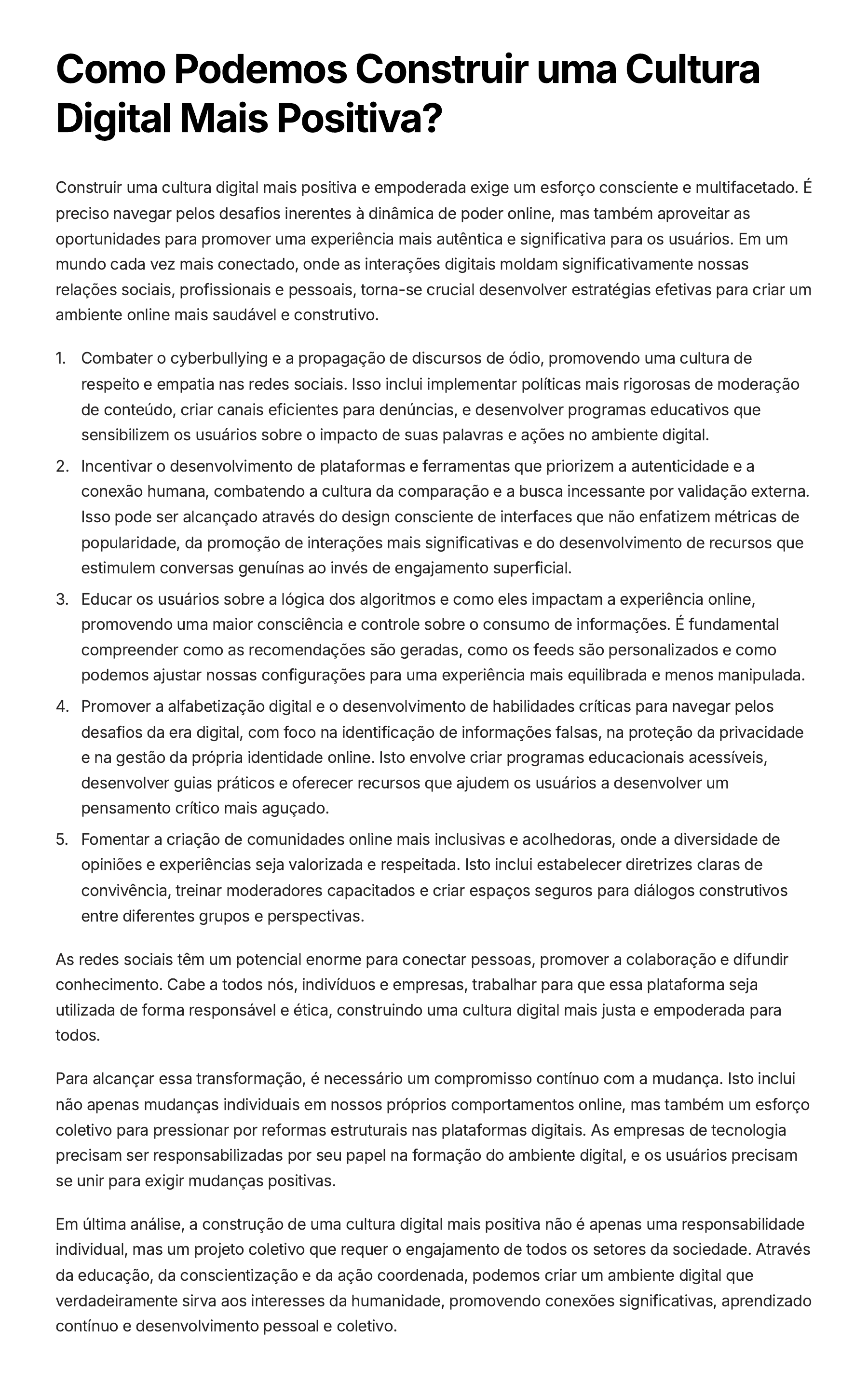 Como Podemos Construir uma Cultura Digital Mais Positiva?

Construir uma cultura digital mais positiva e empoderada exige um esforço consciente e multifacetado. É preciso navegar pelos desafios inerentes à dinâmica de poder online, mas também aproveitar as oportunidades para promover uma experiência mais autêntica e significativa para os usuários. Em um mundo cada vez mais conectado, onde as interações digitais moldam significativamente nossas relações sociais, profissionais e pessoais, torna-se crucial desenvolver estratégias efetivas para criar um ambiente online mais saudável e construtivo.

1. Combater o cyberbullying e a propagação de discursos de ódio, promovendo uma cultura de respeito e empatia nas redes sociais. Isso inclui implementar políticas mais rigorosas de moderação de conteúdo, criar canais eficientes para denúncias, e desenvolver programas educativos que sensibilizem os usuários sobre o impacto de suas palavras e ações no ambiente digital.
2. Incentivar o desenvolvimento de plataformas e ferramentas que priorizem a autenticidade e a conexão humana, combatendo a cultura da comparação e a busca incessante por validação externa. Isso pode ser alcançado através do design consciente de interfaces que não enfatizem métricas de popularidade, da promoção de interações mais significativas e do desenvolvimento de recursos que estimulem conversas genuínas ao invés de engajamento superficial.
3. Educar os usuários sobre a lógica dos algoritmos e como eles impactam a experiência online, promovendo uma maior consciência e controle sobre o consumo de informações. É fundamental compreender como as recomendações são geradas, como os feeds são personalizados e como podemos ajustar nossas configurações para uma experiência mais equilibrada e menos manipulada.
4. Promover a alfabetização digital e o desenvolvimento de habilidades críticas para navegar pelos desafios da era digital, com foco na identificação de informações falsas, na proteção da privacidade e na gestão da própria identidade online. Isto envolve criar programas educacionais acessíveis, desenvolver guias práticos e oferecer recursos que ajudem os usuários a desenvolver um pensamento crítico mais aguçado.
5. Fomentar a criação de comunidades online mais inclusivas e acolhedoras, onde a diversidade de opiniões e experiências seja valorizada e respeitada. Isto inclui estabelecer diretrizes claras de convivência, treinar moderadores capacitados e criar espaços seguros para diálogos construtivos entre diferentes grupos e perspectivas.

As redes sociais têm um potencial enorme para conectar pessoas, promover a colaboração e difundir conhecimento. Cabe a todos nós, indivíduos e empresas, trabalhar para que essa plataforma seja utilizada de forma responsável e ética, construindo uma cultura digital mais justa e empoderada para todos.

Para alcançar essa transformação, é necessário um compromisso contínuo com a mudança. Isto inclui não apenas mudanças individuais em nossos próprios comportamentos online, mas também um esforço coletivo para pressionar por reformas estruturais nas plataformas digitais. As empresas de tecnologia precisam ser responsabilizadas por seu papel na formação do ambiente digital, e os usuários precisam se unir para exigir mudanças positivas.

Em última análise, a construção de uma cultura digital mais positiva não é apenas uma responsabilidade individual, mas um projeto coletivo que requer o engajamento de todos os setores da sociedade. Através da educação, da conscientização e da ação coordenada, podemos criar um ambiente digital que verdadeiramente sirva aos interesses da humanidade, promovendo conexões significativas, aprendizado contínuo e desenvolvimento pessoal e coletivo.